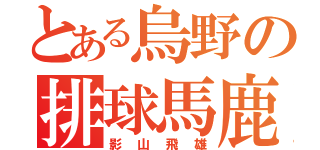 とある烏野の
排球馬鹿
影山飛雄